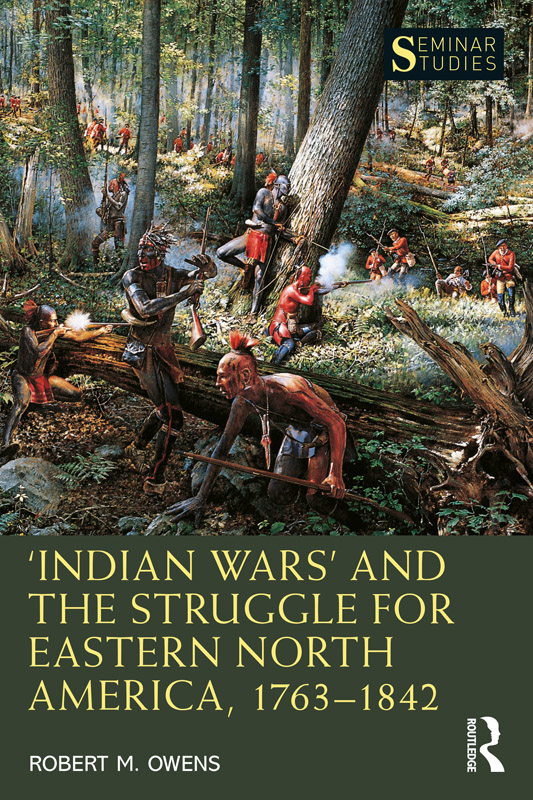 SEMINAR STUDIES

'INDIAN WARS' AND THE STRUGGLE FOR EASTERN NORTH AMERICA, 1763–1842

ROBERT M. OWENS

ROUTLEDGE